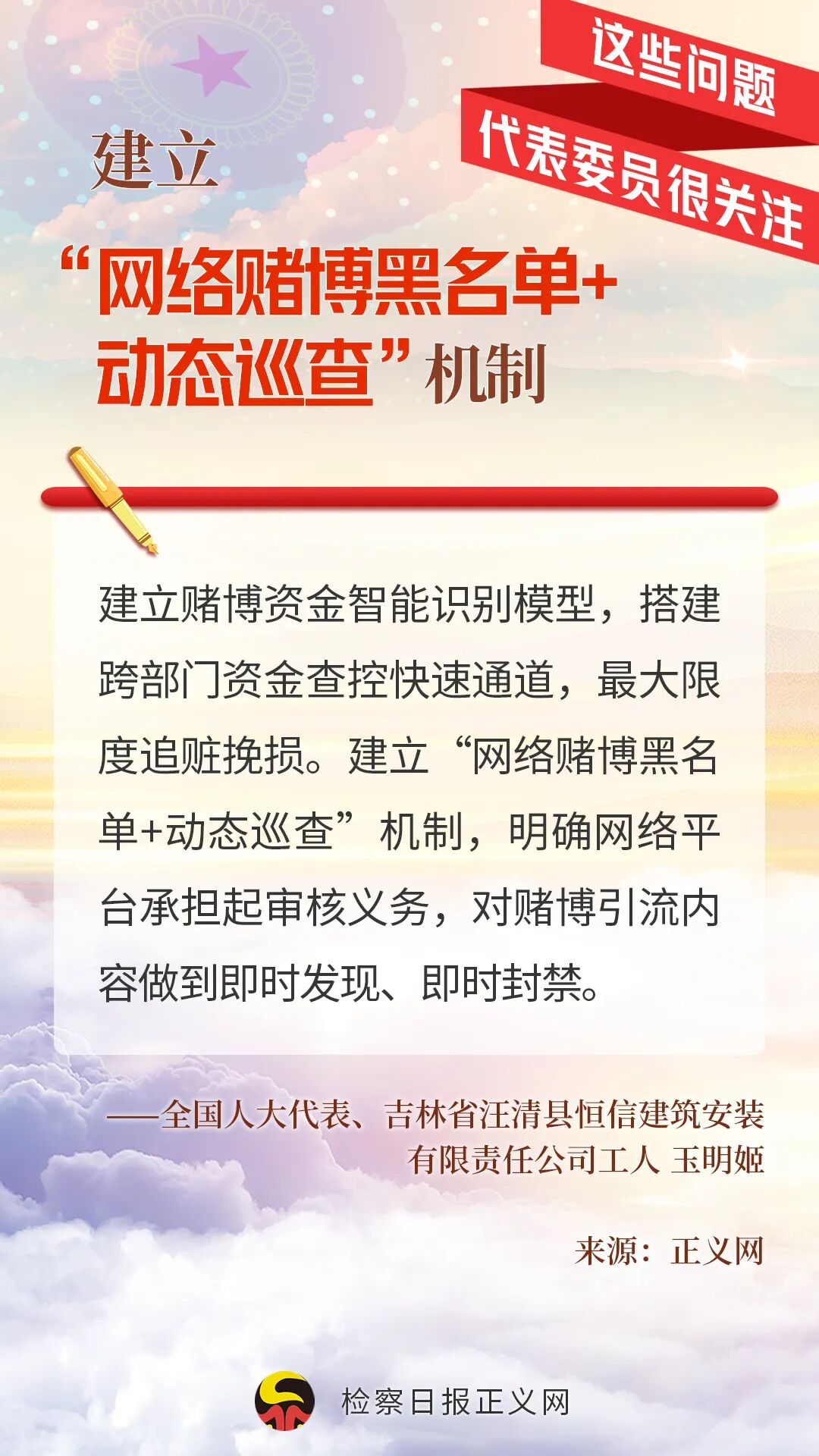 这些问题
代表委员很关注

建立
“网络赌博黑名单+动态巡查”机制

建立赌博资金智能识别模型，搭建跨部门资金查控快速通道，最大限度追赃挽损。建立“网络赌博黑名单+动态巡查”机制，明确网络平台承担起审核义务，对赌博引流内容做到即时发现、即时封禁。

——全国人大代表、吉林省汪清县恒信建筑安装有限责任公司工人 玉明姬

来源：正义网

检察日报正义网